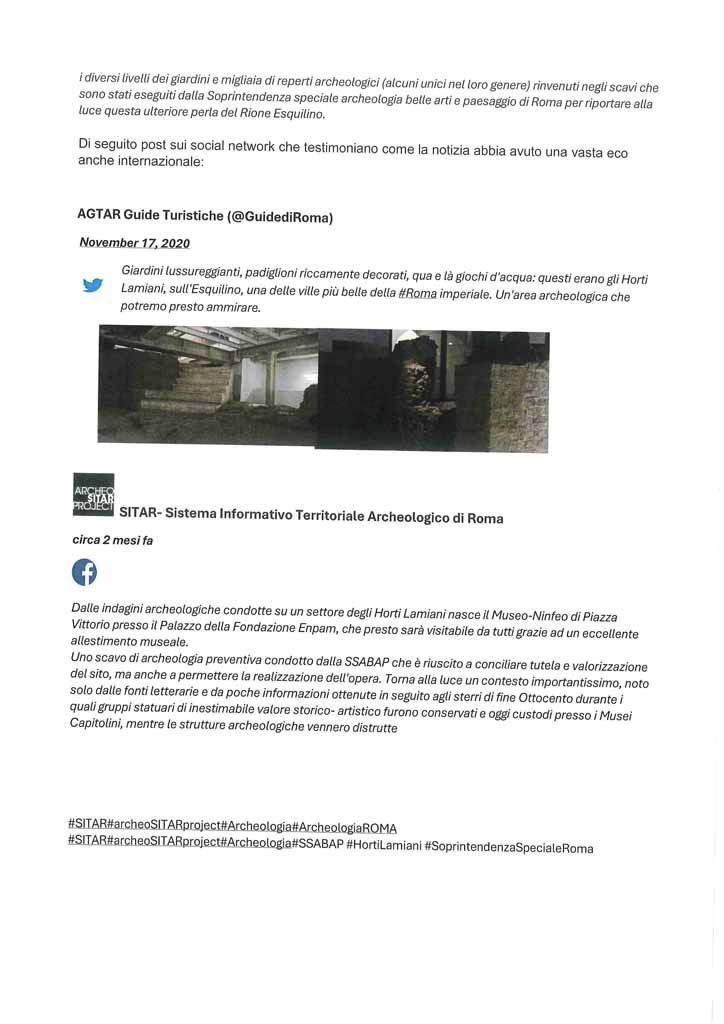 i diversi livelli dei giardini e migliaia di reperti archeologici (alcuni unici nel loro genere) rinvenuti negli scavi che sono stati eseguiti dalla Soprintendenza speciale archeologia belle arti e paesaggio di Roma per riportare alla luce questa ulteriore perla del Rione Esquilino.

Di seguito post sui social network che testimoniano come la notizia abbia avuto una vasta eco anche internazionale:

AGTAR Guide Turistiche (@GuidediRoma)

November 17, 2020

Giardini lussureggianti, padiglioni riccamente decorati, qua e là giochi d'acqua: questi erano gli Horti Lamiani, sull'Esquilino, una delle ville più belle della #Roma imperiale. Un'area archeologica che potremo presto ammirare.

ARCHEO SITAR PROJECT

SITAR- Sistema Informativo Territoriale Archeologico di Roma

circa 2 mesi fa

Dalle indagini archeologiche condotte su un settore degli Horti Lamiani nasce il Museo-Ninfeo di Piazza Vittorio presso il Palazzo della Fondazione Enpam, che presto sarà visitabile da tutti grazie ad un eccellente allestimento museale.
Uno scavo di archeologia preventiva condotto dalla SSABAP che è riuscito a conciliare tutela e valorizzazione del sito, ma anche a permettere la realizzazione dell'opera. Torna alla luce un contesto importantissimo, noto solo dalle fonti letterarie e da poche informazioni ottenute in seguito agli sterri di fine Ottocento durante i quali gruppi statuari di inestimabile valore storico- artistico furono conservati e oggi custodi presso i Musei Capitolini, mentre le strutture archeologiche vennero distrutte

#SITAR#archeoSITARproject#Archeologia#ArcheologiaROMA
#SITAR#archeoSITARproject#Archeologia#SSABAP #HortiLamiani #SoprintendenzaSpecialeRoma